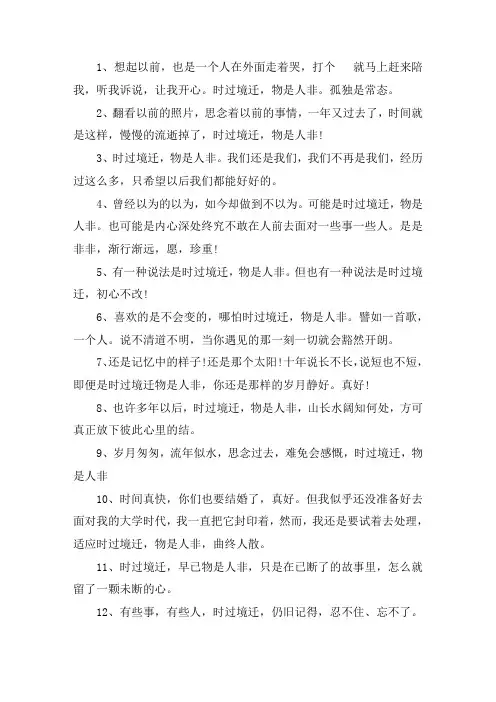 1、想起以前，也是一个人在外面走着哭，打个 就马上赶来陪我，听我诉说，让我开心。时过境迁，物是人非。孤独是常态。

2、翻看以前的照片，思念着以前的事情，一年又过去了，时间就是这样，慢慢的流逝掉了，时过境迁，物是人非！

3、时过境迁，物是人非。我们还是我们，我们不再是我们，经历过这么多，只希望以后我们都能好好的。

4、曾经以为的以为，如今却做到不以为。可能是时过境迁，物是人非。也可能是内心深处终究不敢在人前去面对一些事一些人。是是非非，渐行渐远，愿，珍重！

5、有一种说法是时过境迁，物是人非。但也有一种说法是时过境迁，初心不改！

6、喜欢的是不会变的，哪怕时过境迁，物是人非。譬如一首歌，一个人。说不清道不明，当你遇见的那一刻一切就会豁然开朗。

7、还是记忆中的样子！还是那个太阳！十年说长不长，说短也不短，即便是时过境迁物是人非，你还是那样的岁月静好。真好！

8、也许多年以后，时过境迁，物是人非，山长水阔知何处，方可真正放下彼此心里的结。

9、岁月匆匆，流年似水，思念过去，难免会感慨，时过境迁，物是人非

10、时间真快，你们也要结婚了，真好。但我似乎还没准备好去面对我的大学时代，我一直把它封印着，然而，我还是要试着去处理，适应时过境迁，物是人非，曲终人散。

11、时过境迁，早已物是人非，只是在已断了的故事里，怎么就留了一颗未断的心。

12、有些事，有些人，时过境迁，仍旧记得，忍不住、忘不了。